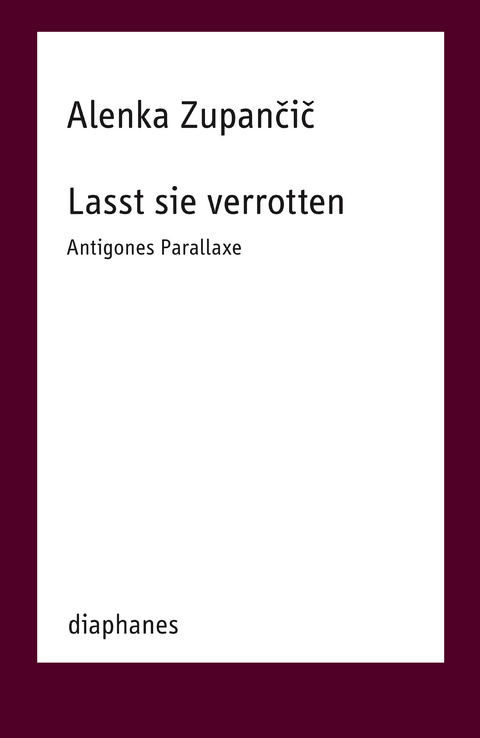 Alenka Zupančič

Lasst sie verrotten

Antigones Parallaxe

diaphanes